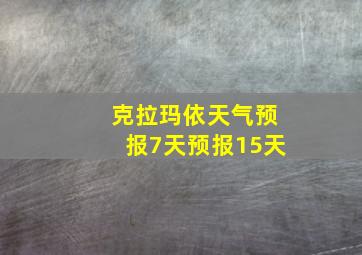 克拉玛依天气预报7天预报15天